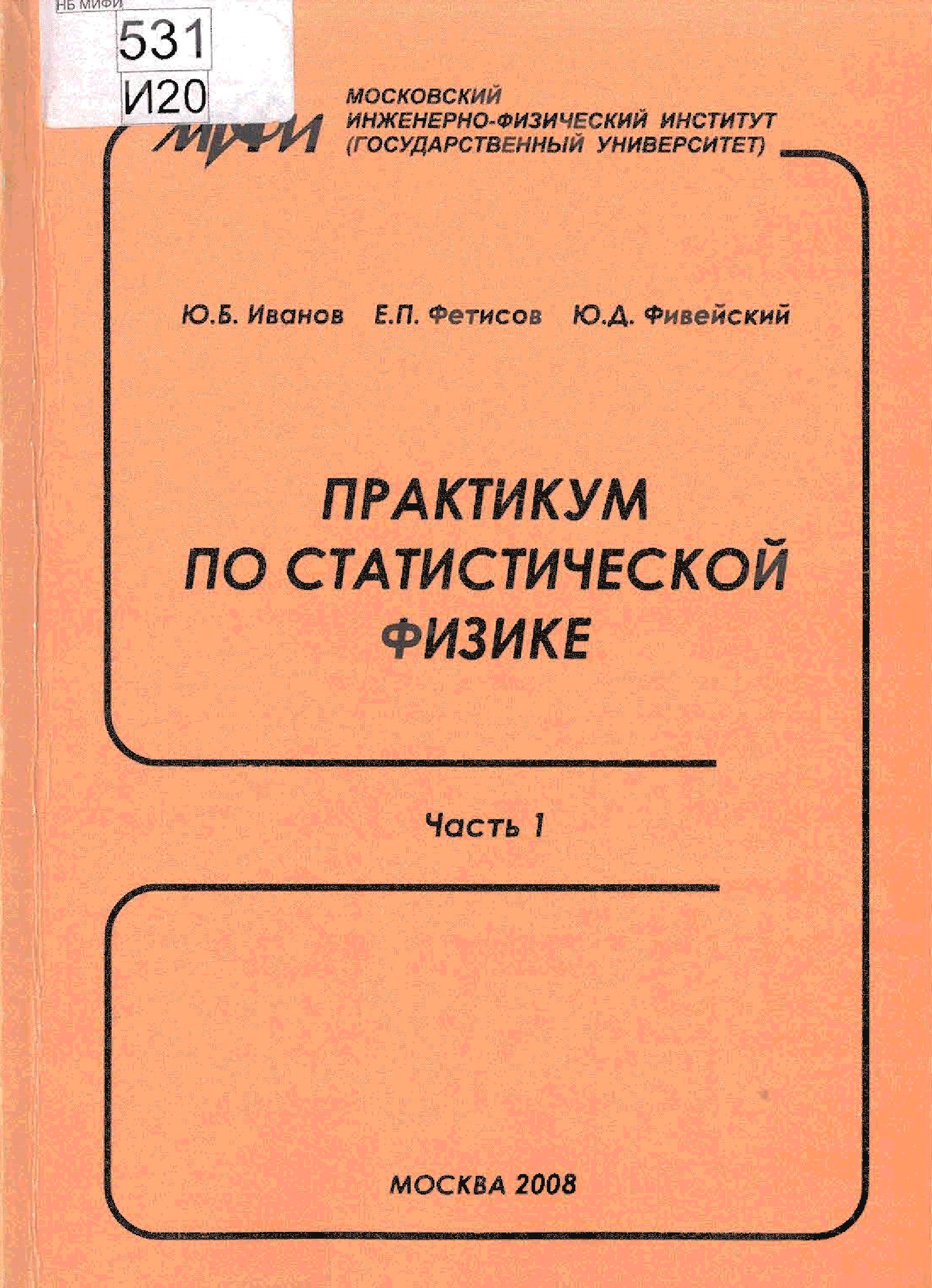 НБ МИФИ
531
И20

МИФИ

МОСКОВСКИЙ
ИНЖЕНЕРНО-ФИЗИЧЕСКИЙ ИНСТИТУТ
(ГОСУДАРСТВЕННЫЙ УНИВЕРСИТЕТ)

Ю.Б. Иванов Е.П. Фетисов Ю.Д. Фивейский

ПРАКТИКУМ
ПО СТАТИСТИЧЕСКОЙ
ФИЗИКЕ

Часть 1

МОСКВА 2008